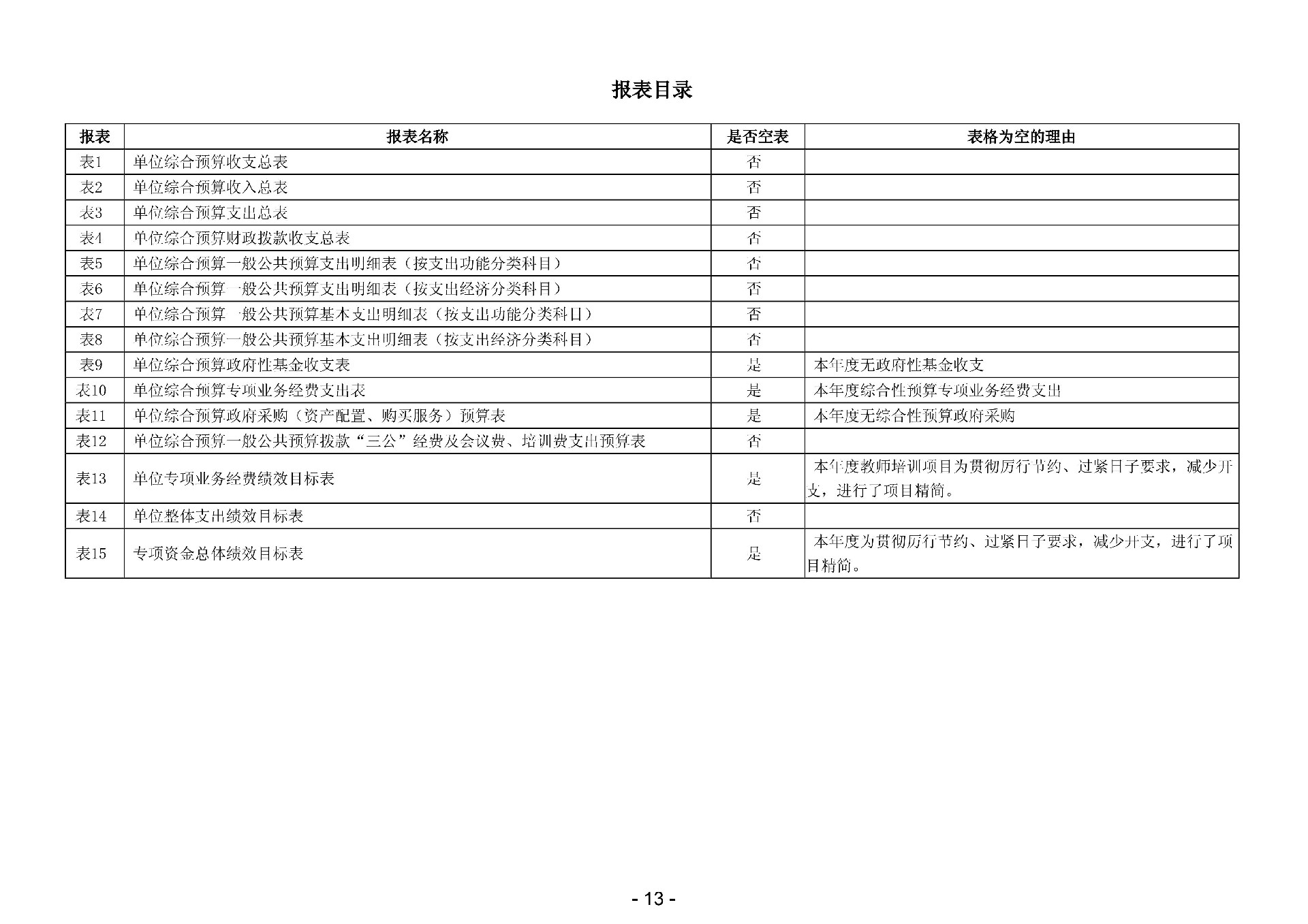 报表目录

| 报表 | 报表名称 | 是否空表 | 表格为空的理由 |
|---|---|---|---|
| 表1 | 单位综合预算收支总表 | 否 | |
| 表2 | 单位综合预算收入总表 | 否 | |
| 表3 | 单位综合预算支出总表 | 否 | |
| 表4 | 单位综合预算财政拨款收支总表 | 否 | |
| 表5 | 单位综合预算一般公共预算支出明细表（按支出功能分类科目） | 否 | |
| 表6 | 单位综合预算一般公共预算支出明细表（按支出经济分类科目） | 否 | |
| 表7 | 单位综合预算一般公共预算基本支出明细表（按支出功能分类科目） | 否 | |
| 表8 | 单位综合预算一般公共预算基本支出明细表（按支出经济分类科目） | 否 | |
| 表9 | 单位综合预算政府性基金收支表 | 是 | 本年度无政府性基金收支 |
| 表10 | 单位综合预算专项业务经费支出表 | 是 | 本年度综合性预算专项业务经费支出 |
| 表11 | 单位综合预算政府采购（资产配置、购买服务）预算表 | 是 | 本年度无综合性预算政府采购 |
| 表12 | 单位综合预算一般公共预算拨款“三公”经费及会议费、培训费支出预算表 | 否 | |
| 表13 | 单位专项业务经费绩效目标表 | 是 | 本年度教师培训项目为贯彻厉行节约、过紧日子要求，减少开支，进行了项目精简。 |
| 表14 | 单位整体支出绩效目标表 | 否 | |
| 表15 | 专项资金总体绩效目标表 | 是 | 本年度为贯彻厉行节约、过紧日子要求，减少开支，进行了项目精简。 |

- 13 -